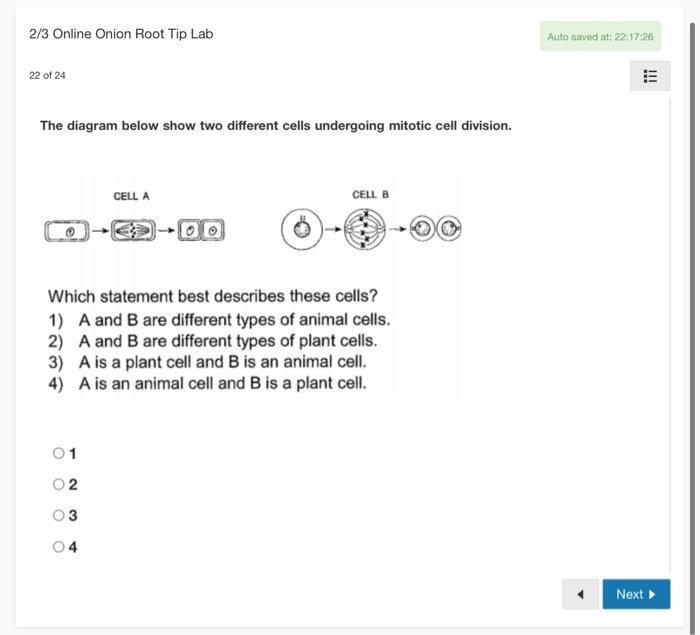 2/3 Online Onion Root Tip Lab

Auto saved at: 22:17:26

22 of 24

The diagram below show two different cells undergoing mitotic cell division.

CELL A

CELL B

Which statement best describes these cells?
1) A and B are different types of animal cells.
2) A and B are different types of plant cells.
3) A is a plant cell and B is an animal cell.
4) A is an animal cell and B is a plant cell.

1

2

3

4

Next